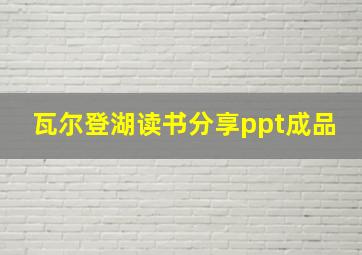 瓦尔登湖读书分享ppt成品